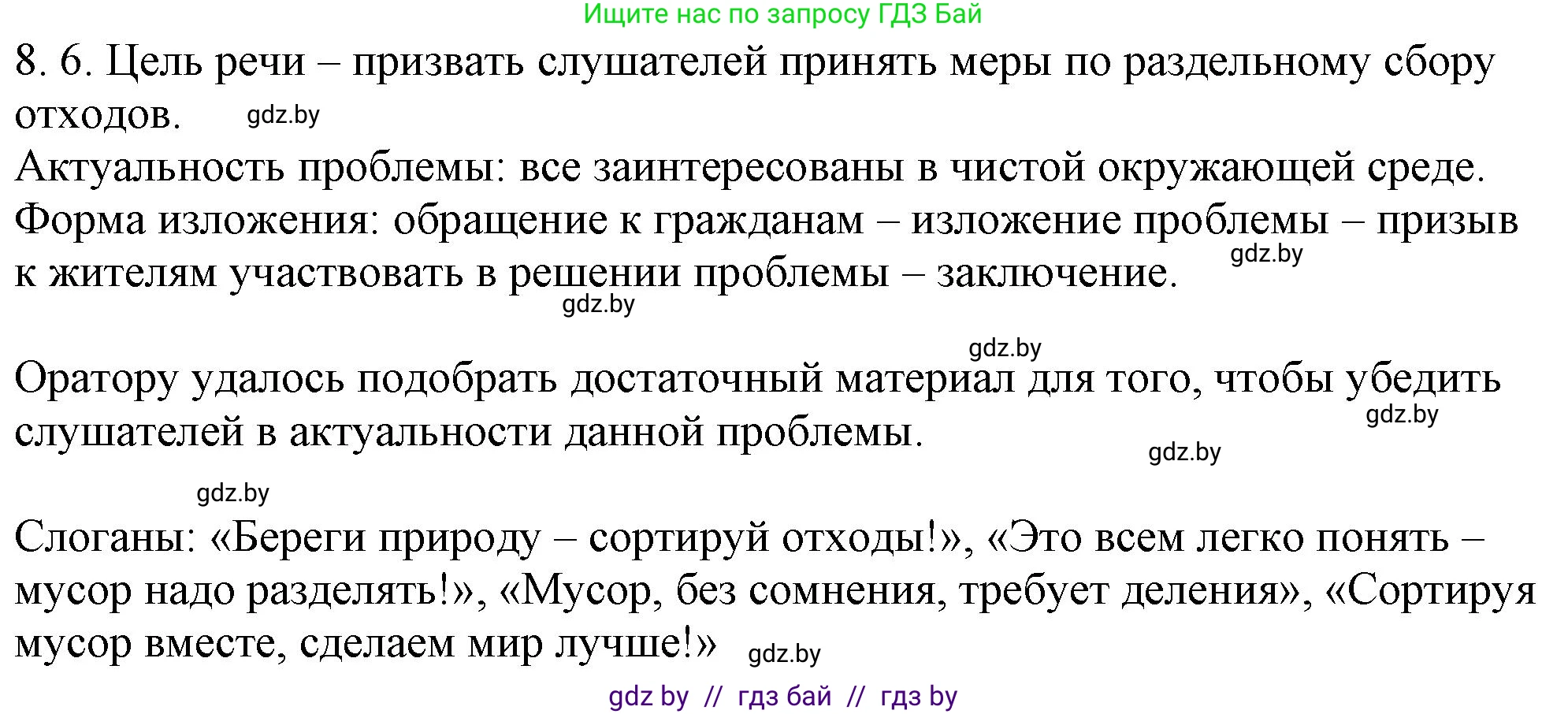 Ищите нас по запросу ГДЗ Бай

8. 6. Цель речи – призвать слушателей принять меры по раздельному сбору отходов. gdz.by

Актуальность проблемы: все заинтересованы в чистой окружающей среде.
Форма изложения: обращение к гражданам – изложение проблемы – призыв к жителям участвовать в решении проблемы – заключение. gdz.by

gdz.by

gdz.by

Оратору удалось подобрать достаточный материал для того, чтобы убедить слушателей в актуальности данной проблемы. gdz.by

gdz.by

gdz.by

Слоганы: «Береги природу – сортируй отходы!», «Это всем легко понять – мусор надо разделять!», «Мусор, без сомнения, требует деления», «Сортируя мусор вместе, сделаем мир лучше!» gdz.by

gdz by // гдз бай // гдз by